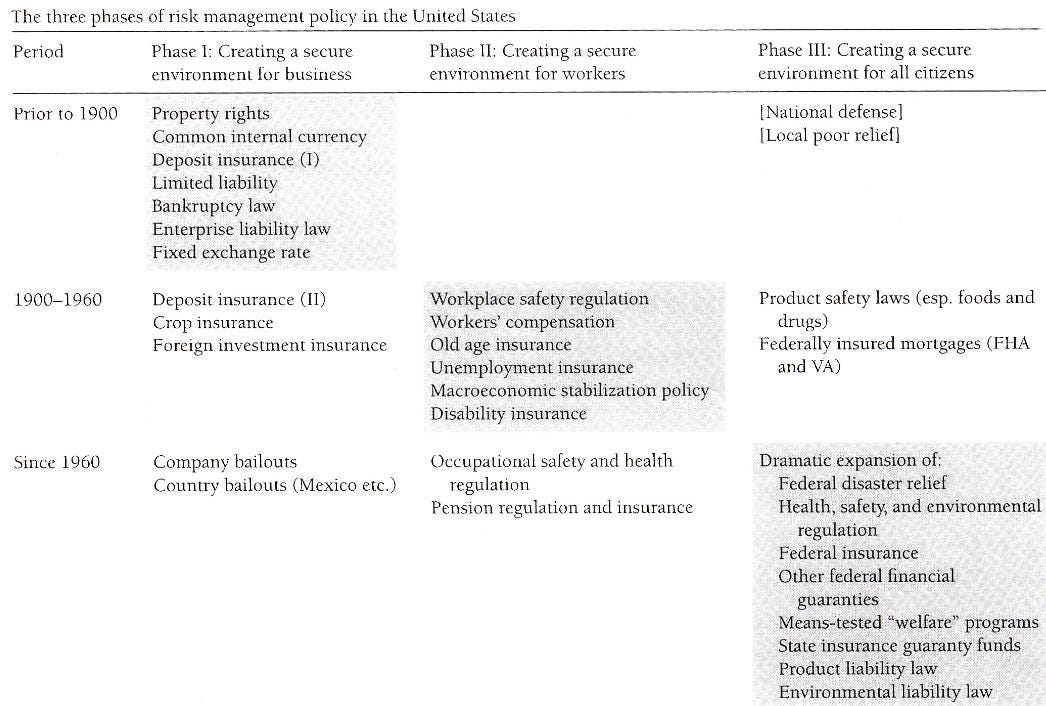 The three phases of risk management policy in the United States

| Period | Phase I: Creating a secure environment for business | Phase II: Creating a secure environment for workers | Phase III: Creating a secure environment for all citizens |
|---|---|---|---|
| Prior to 1900 | Property rights<br>Common internal currency<br>Deposit insurance (I)<br>Limited liability<br>Bankruptcy law<br>Enterprise liability law<br>Fixed exchange rate | | [National defense]<br>[Local poor relief] |
| 1900–1960 | Deposit insurance (II)<br>Crop insurance<br>Foreign investment insurance | Workplace safety regulation<br>Workers' compensation<br>Old age insurance<br>Unemployment insurance<br>Macroeconomic stabilization policy<br>Disability insurance | Product safety laws (esp. foods and drugs)<br>Federally insured mortgages (FHA and VA) |
| Since 1960 | Company bailouts<br>Country bailouts (Mexico etc.) | Occupational safety and health regulation<br>Pension regulation and insurance | Dramatic expansion of:<br>Federal disaster relief<br>Health, safety, and environmental regulation<br>Federal insurance<br>Other federal financial guaranties<br>Means-tested "welfare" programs<br>State insurance guaranty funds<br>Product liability law<br>Environmental liability law |